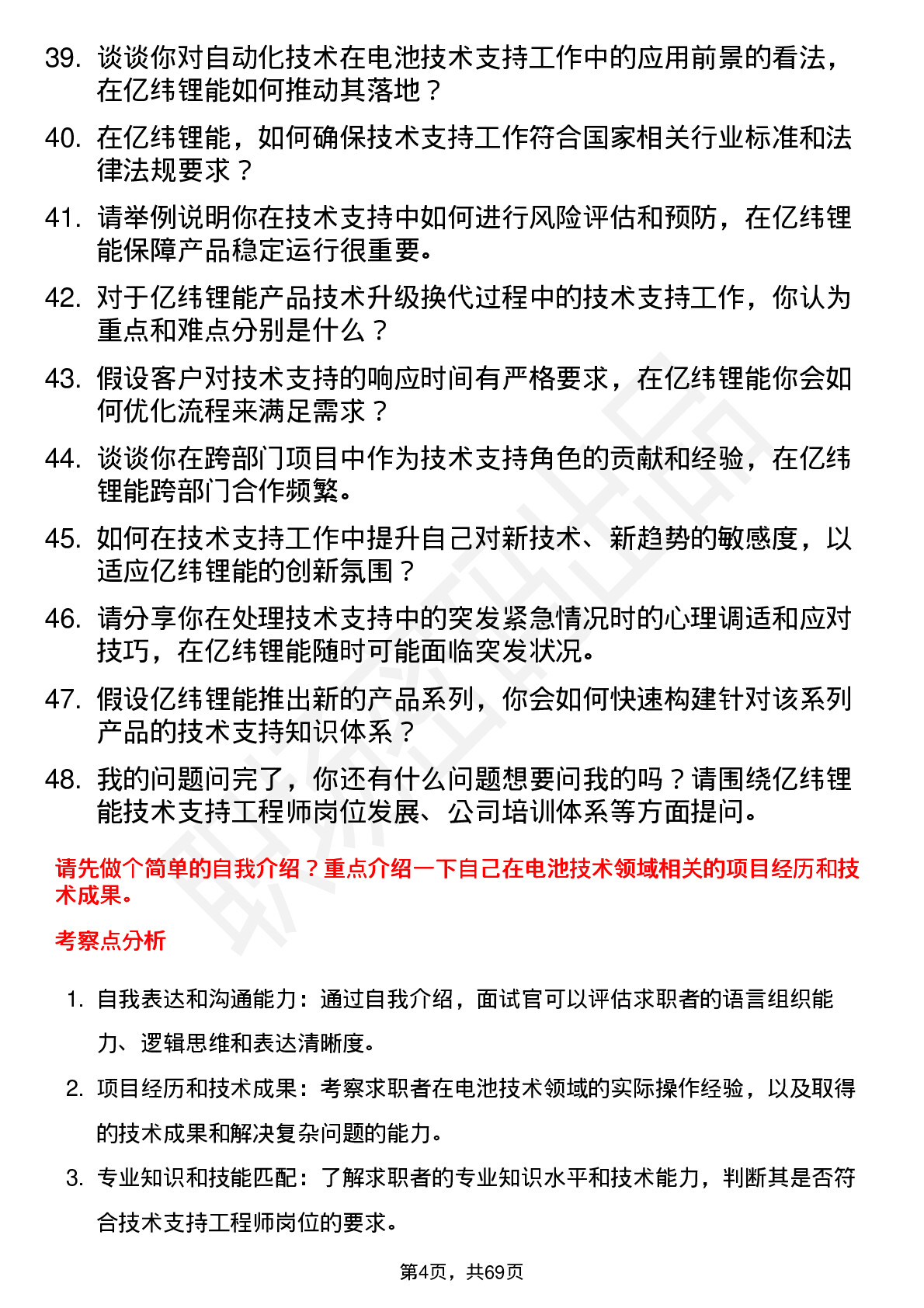 39. 谈谈你对自动化技术在电池技术支持工作中的应用前景的看法，在亿纬锂能如何推动其落地？

40. 在亿纬锂能，如何确保技术支持工作符合国家相关行业标准和法律法规要求？

41. 请举例说明你在技术支持中如何进行风险评估和预防，在亿纬锂能保障产品稳定运行很重要。

42. 对于亿纬锂能产品技术升级换代过程中的技术支持工作，你认为重点和难点分别是什么？

43. 假设客户对技术支持的响应时间有严格要求，在亿纬锂能你会如何优化流程来满足需求？

44. 谈谈你在跨部门项目中作为技术支持角色的贡献和经验，在亿纬锂能跨部门合作频繁。

45. 如何在技术支持工作中提升自己对新技术、新趋势的敏感度，以适应亿纬锂能的创新氛围？

46. 请分享你在处理技术支持中的突发紧急情况时的心理调适和应对技巧，在亿纬锂能随时可能面临突发状况。

47. 假设亿纬锂能推出新的产品系列，你会如何快速构建针对该系列产品的技术支持知识体系？

48. 我的问题问完了，你还有什么问题想要问我的吗？请围绕亿纬锂能技术支持工程师岗位发展、公司培训体系等方面提问。

请先做个简单的自我介绍？重点介绍一下自己在电池技术领域相关的项目经历和技术成果。

考察点分析

1. 自我表达和沟通能力：通过自我介绍，面试官可以评估求职者的语言组织能力、逻辑思维和表达清晰度。

2. 项目经历和技术成果：考察求职者在电池技术领域的实际操作经验，以及取得的技术成果和解决复杂问题的能力。

3. 专业知识和技能匹配：了解求职者的专业知识水平和技术能力，判断其是否符合技术支持工程师岗位的要求。

第4页，共69页